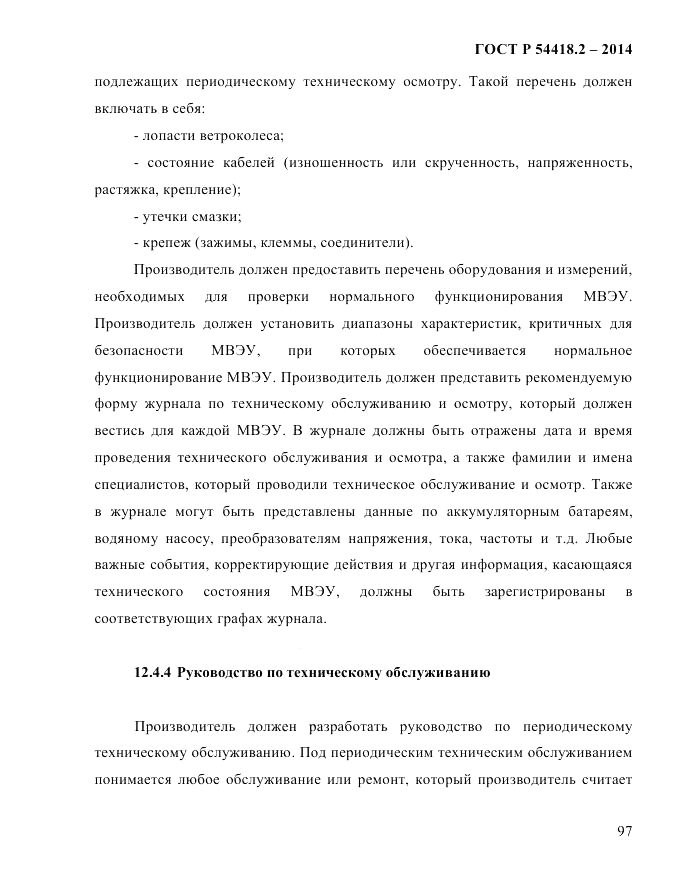 ГОСТ Р 54418.2 – 2014

подлежащих периодическому техническому осмотру. Такой перечень должен включать в себя:

- лопасти ветроколеса;

- состояние кабелей (изношенность или скрученность, напряженность, растяжка, крепление);

- утечки смазки;

- крепеж (зажимы, клеммы, соединители).

Производитель должен предоставить перечень оборудования и измерений, необходимых для проверки нормального функционирования МВЭУ. Производитель должен установить диапазоны характеристик, критичных для безопасности МВЭУ, при которых обеспечивается нормальное функционирование МВЭУ. Производитель должен представить рекомендуемую форму журнала по техническому обслуживанию и осмотру, который должен вестись для каждой МВЭУ. В журнале должны быть отражены дата и время проведения технического обслуживания и осмотра, а также фамилии и имена специалистов, который проводили техническое обслуживание и осмотр. Также в журнале могут быть представлены данные по аккумуляторным батареям, водяному насосу, преобразователям напряжения, тока, частоты и т.д. Любые важные события, корректирующие действия и другая информация, касающаяся технического состояния МВЭУ, должны быть зарегистрированы в соответствующих графах журнала.

12.4.4 Руководство по техническому обслуживанию

Производитель должен разработать руководство по периодическому техническому обслуживанию. Под периодическим техническим обслуживанием понимается любое обслуживание или ремонт, который производитель считает

97